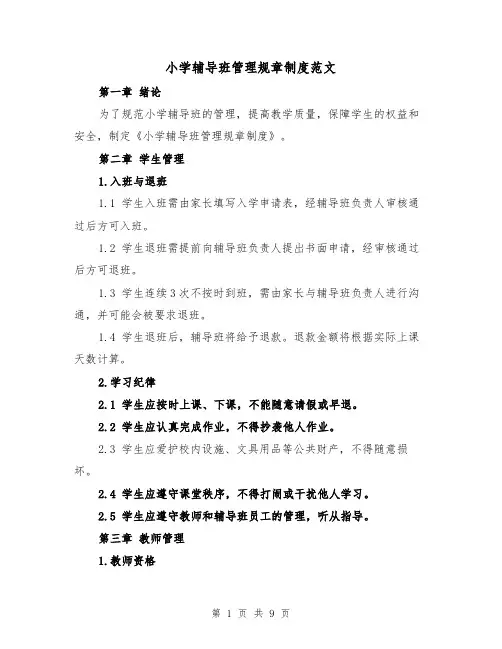 小学辅导班管理规章制度范文

第一章 绪论

为了规范小学辅导班的管理，提高教学质量，保障学生的权益和安全，制定《小学辅导班管理规章制度》。

第二章 学生管理

1.入班与退班

1.1 学生入班需由家长填写入学申请表，经辅导班负责人审核通过后方可入班。

1.2 学生退班需提前向辅导班负责人提出书面申请，经审核通过后方可退班。

1.3 学生连续3次不按时到班，需由家长与辅导班负责人进行沟通，并可能会被要求退班。

1.4 学生退班后，辅导班将给予退款。退款金额将根据实际上课天数计算。

2.学习纪律

2.1 学生应按时上课、下课，不能随意请假或早退。

2.2 学生应认真完成作业，不得抄袭他人作业。

2.3 学生应爱护校内设施、文具用品等公共财产，不得随意损坏。

2.4 学生应遵守课堂秩序，不得打闹或干扰他人学习。

2.5 学生应遵守教师和辅导班员工的管理，听从指导。

第三章 教师管理

1.教师资格

第 1 页 共 9 页